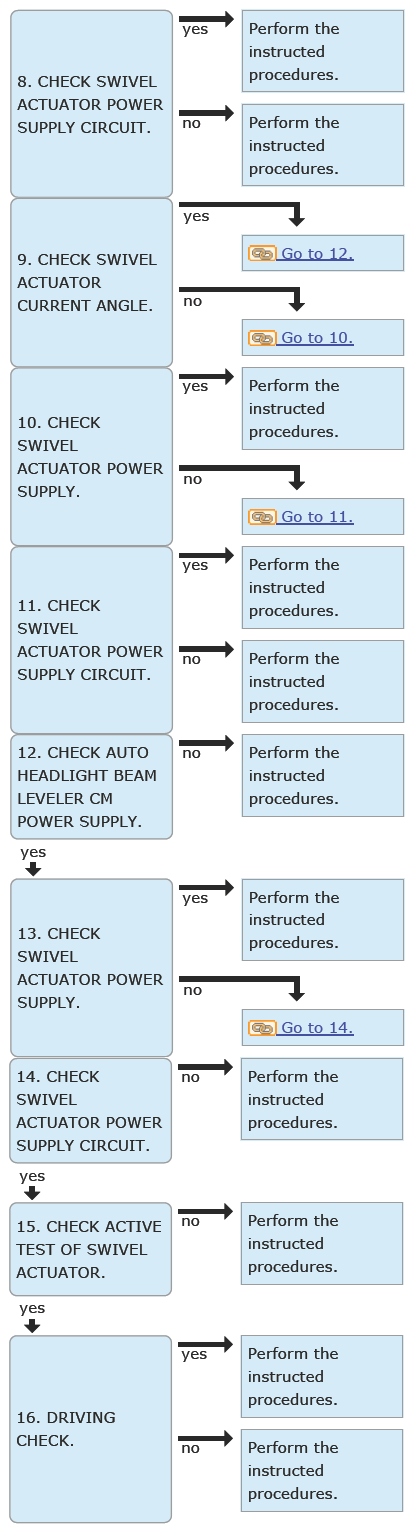 8. CHECK SWIVEL ACTUATOR POWER SUPPLY CIRCUIT.

yes

Perform the instructed procedures.

no

Perform the instructed procedures.

9. CHECK SWIVEL ACTUATOR CURRENT ANGLE.

yes

Go to 12.

no

Go to 10.

10. CHECK SWIVEL ACTUATOR POWER SUPPLY.

yes

Perform the instructed procedures.

no

Go to 11.

11. CHECK SWIVEL ACTUATOR POWER SUPPLY CIRCUIT.

yes

Perform the instructed procedures.

no

Perform the instructed procedures.

12. CHECK AUTO HEADLIGHT BEAM LEVELER CM POWER SUPPLY.

no

Perform the instructed procedures.

yes

13. CHECK SWIVEL ACTUATOR POWER SUPPLY.

yes

Perform the instructed procedures.

no

Go to 14.

14. CHECK SWIVEL ACTUATOR POWER SUPPLY CIRCUIT.

no

Perform the instructed procedures.

yes

15. CHECK ACTIVE TEST OF SWIVEL ACTUATOR.

no

Perform the instructed procedures.

yes

16. DRIVING CHECK.

yes

Perform the instructed procedures.

no

Perform the instructed procedures.